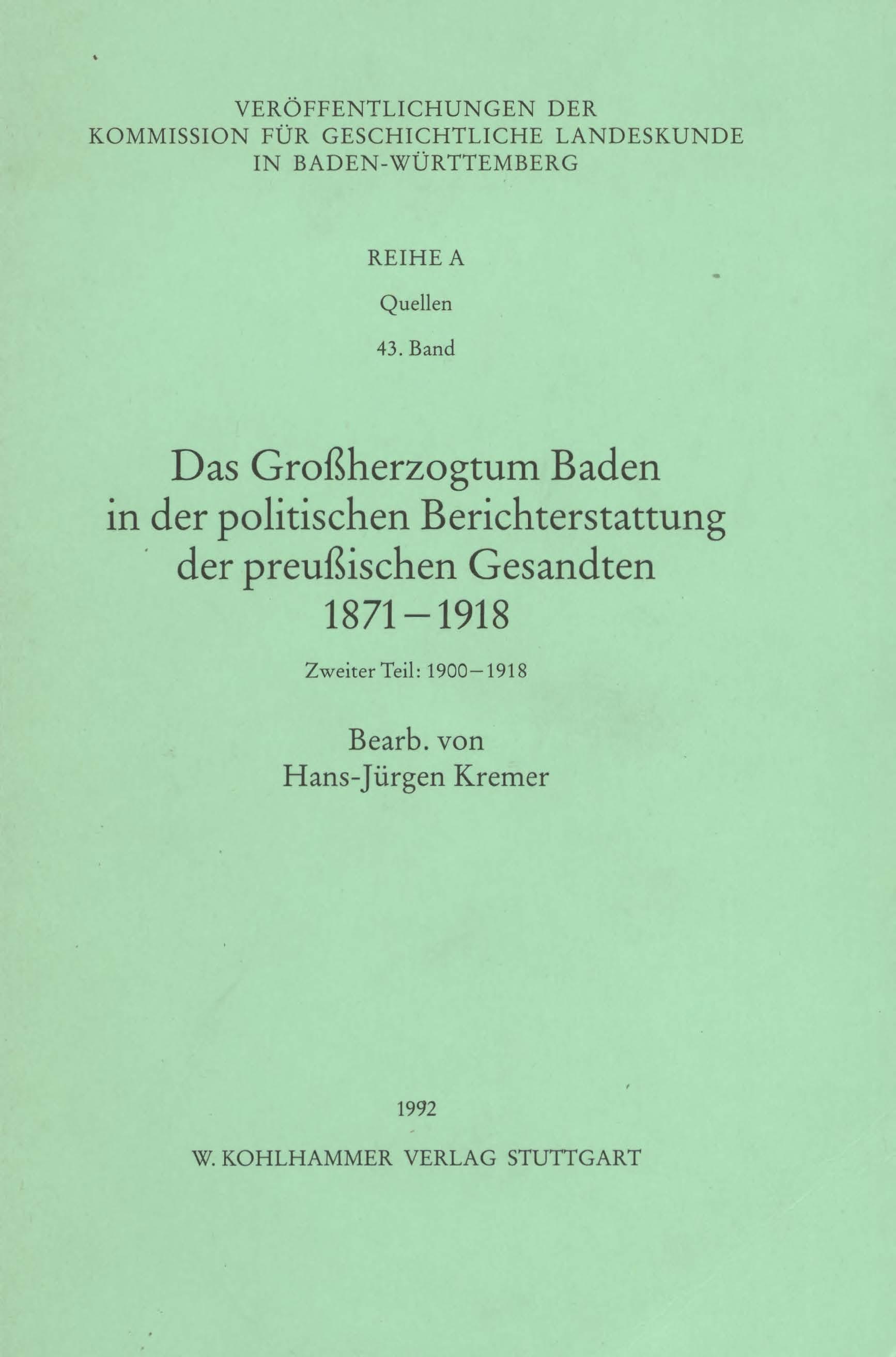 VERÖFFENTLICHUNGEN DER
KOMMISSION FÜR GESCHICHTLICHE LANDESKUNDE
IN BADEN-WÜRTTEMBERG

REIHE A

Quellen

43. Band

Das Großherzogtum Baden
in der politischen Berichterstattung
der preußischen Gesandten
1871–1918

Zweiter Teil: 1900–1918

Bearb. von
Hans-Jürgen Kremer

1992

W. KOHLHAMMER VERLAG STUTTGART